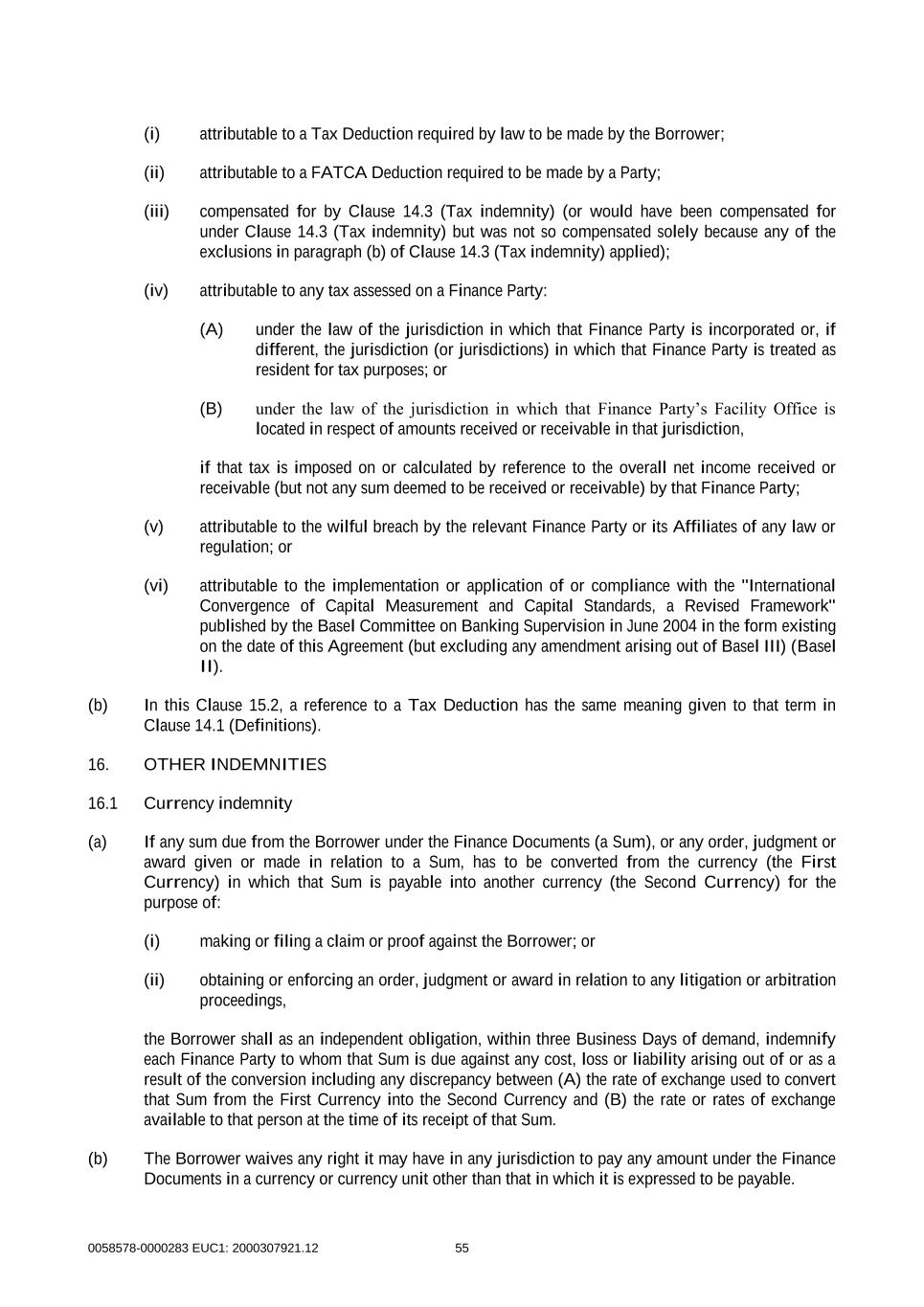 (i) attributable to a Tax Deduction required by law to be made by the Borrower;

(ii) attributable to a FATCA Deduction required to be made by a Party;

(iii) compensated for by Clause 14.3 (Tax indemnity) (or would have been compensated for under Clause 14.3 (Tax indemnity) but was not so compensated solely because any of the exclusions in paragraph (b) of Clause 14.3 (Tax indemnity) applied);

(iv) attributable to any tax assessed on a Finance Party:

(A) under the law of the jurisdiction in which that Finance Party is incorporated or, if different, the jurisdiction (or jurisdictions) in which that Finance Party is treated as resident for tax purposes; or

(B) under the law of the jurisdiction in which that Finance Party's Facility Office is located in respect of amounts received or receivable in that jurisdiction,

if that tax is imposed on or calculated by reference to the overall net income received or receivable (but not any sum deemed to be received or receivable) by that Finance Party;

(v) attributable to the wilful breach by the relevant Finance Party or its Affiliates of any law or regulation; or

(vi) attributable to the implementation or application of or compliance with the "International Convergence of Capital Measurement and Capital Standards, a Revised Framework" published by the Basel Committee on Banking Supervision in June 2004 in the form existing on the date of this Agreement (but excluding any amendment arising out of Basel III) (Basel II).

(b) In this Clause 15.2, a reference to a Tax Deduction has the same meaning given to that term in Clause 14.1 (Definitions).

16. OTHER INDEMNITIES

16.1 Currency indemnity

(a) If any sum due from the Borrower under the Finance Documents (a Sum), or any order, judgment or award given or made in relation to a Sum, has to be converted from the currency (the First Currency) in which that Sum is payable into another currency (the Second Currency) for the purpose of:

(i) making or filing a claim or proof against the Borrower; or

(ii) obtaining or enforcing an order, judgment or award in relation to any litigation or arbitration proceedings,

the Borrower shall as an independent obligation, within three Business Days of demand, indemnify each Finance Party to whom that Sum is due against any cost, loss or liability arising out of or as a result of the conversion including any discrepancy between (A) the rate of exchange used to convert that Sum from the First Currency into the Second Currency and (B) the rate or rates of exchange available to that person at the time of its receipt of that Sum.

(b) The Borrower waives any right it may have in any jurisdiction to pay any amount under the Finance Documents in a currency or currency unit other than that in which it is expressed to be payable.

0058578-0000283 EUC1: 2000307921.12 55